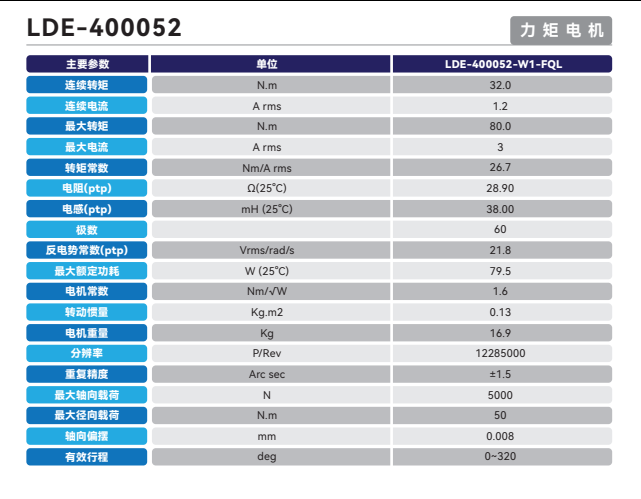 LDE-400052

力矩电机

| 主要参数 | 单位 | LDE-400052-W1-FQL |
|---|---|---|
| 连续转矩 | N.m | 32.0 |
| 连续电流 | A rms | 1.2 |
| 最大转矩 | N.m | 80.0 |
| 最大电流 | A rms | 3 |
| 转矩常数 | Nm/A rms | 26.7 |
| 电阻(ptp) | Ω(25°C) | 28.90 |
| 电感(ptp) | mH (25°C) | 38.00 |
| 极数 | | 60 |
| 反电势常数(ptp) | Vrms/rad/s | 21.8 |
| 最大额定功耗 | W (25°C) | 79.5 |
| 电机常数 | Nm/√W | 1.6 |
| 转动惯量 | Kg.m2 | 0.13 |
| 电机重量 | Kg | 16.9 |
| 分辨率 | P/Rev | 12285000 |
| 重复精度 | Arc sec | ±1.5 |
| 最大轴向载荷 | N | 5000 |
| 最大径向载荷 | N.m | 50 |
| 轴向偏摆 | mm | 0.008 |
| 有效行程 | deg | 0~320 |